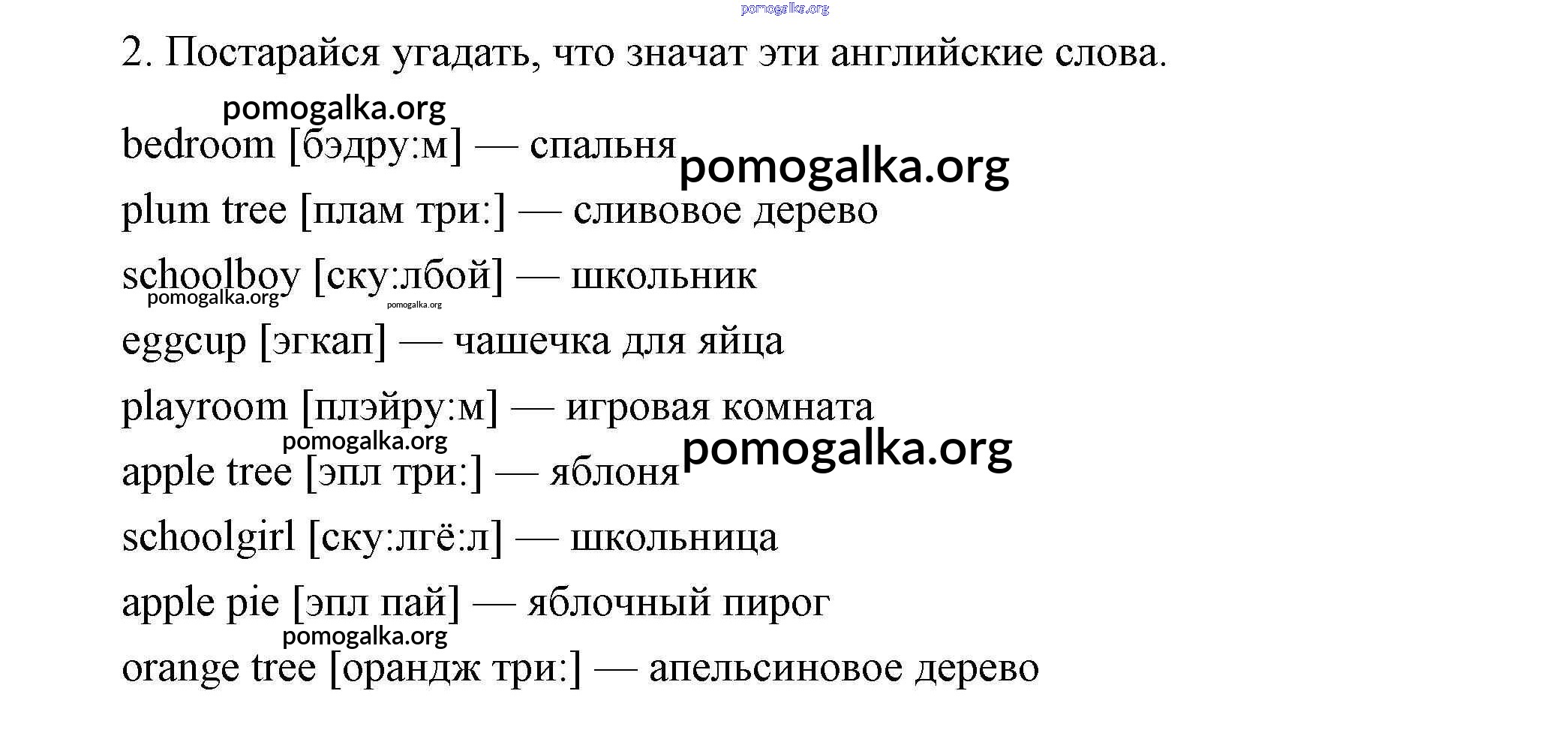 2. Постарайся угадать, что значат эти английские слова.

bedroom [бэдру:м] — спальня

plum tree [плам три:] — сливовое дерево

schoolboy [ску:лбой] — школьник

eggcup [эгкап] — чашечка для яйца

playroom [плэйру:м] — игровая комната

apple tree [эпл три:] — яблоня

schoolgirl [ску:лгё:л] — школьница

apple pie [эпл пай] — яблочный пирог

orange tree [орандж три:] — апельсиновое дерево

pomogalka.org